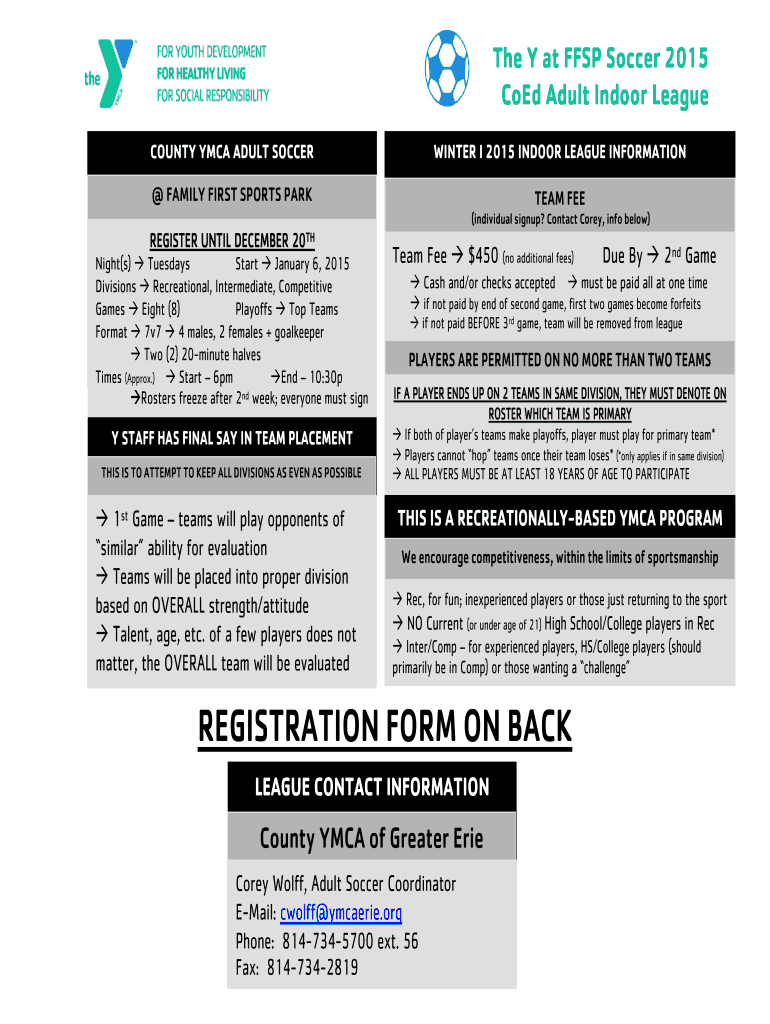 the
FOR YOUTH DEVELOPMENT
FOR HEALTHY LIVING
FOR SOCIAL RESPONSIBILITY

The Y at FFSP Soccer 2015
CoEd Adult Indoor League

COUNTY YMCA ADULT SOCCER

@ FAMILY FIRST SPORTS PARK

REGISTER UNTIL DECEMBER 20$^{TH}$

Night(s) → Tuesdays Start → January 6, 2015
Divisions → Recreational, Intermediate, Competitive
Games → Eight (8) Playoffs → Top Teams
Format → 7v7 → 4 males, 2 females + goalkeeper
→ Two (2) 20-minute halves
Times (Approx.) → Start – 6pm →End – 10:30p
→Rosters freeze after 2$^{nd}$ week; everyone must sign

Y STAFF HAS FINAL SAY IN TEAM PLACEMENT

THIS IS TO ATTEMPT TO KEEP ALL DIVISIONS AS EVEN AS POSSIBLE

→ 1$^{st}$ Game – teams will play opponents of "similar" ability for evaluation
→ Teams will be placed into proper division based on OVERALL strength/attitude
→ Talent, age, etc. of a few players does not matter, the OVERALL team will be evaluated

WINTER I 2015 INDOOR LEAGUE INFORMATION

TEAM FEE
(individual signup? Contact Corey, info below)

Team Fee → $450 (no additional fees) Due By → 2$^{nd}$ Game
→ Cash and/or checks accepted → must be paid all at one time
→ if not paid by end of second game, first two games become forfeits
→ if not paid BEFORE 3$^{rd}$ game, team will be removed from league

PLAYERS ARE PERMITTED ON NO MORE THAN TWO TEAMS

IF A PLAYER ENDS UP ON 2 TEAMS IN SAME DIVISION, THEY MUST DENOTE ON ROSTER WHICH TEAM IS PRIMARY
→ If both of player's teams make playoffs, player must play for primary team*
→ Players cannot "hop" teams once their team loses* (*only applies if in same division)
→ ALL PLAYERS MUST BE AT LEAST 18 YEARS OF AGE TO PARTICIPATE

THIS IS A RECREATIONALLY-BASED YMCA PROGRAM

We encourage competitiveness, within the limits of sportsmanship

→ Rec, for fun; inexperienced players or those just returning to the sport
→ NO Current (or under age of 21) High School/College players in Rec
→ Inter/Comp – for experienced players, HS/College players (should primarily be in Comp) or those wanting a "challenge"

REGISTRATION FORM ON BACK

LEAGUE CONTACT INFORMATION

County YMCA of Greater Erie

Corey Wolff, Adult Soccer Coordinator
E-Mail: cwolff@ymcaerie.org
Phone: 814-734-5700 ext. 56
Fax: 814-734-2819